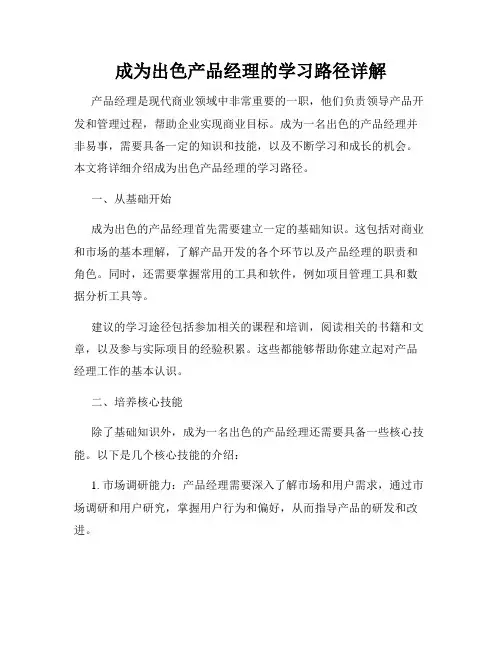 成为出色产品经理的学习路径详解

产品经理是现代商业领域中非常重要的一职，他们负责领导产品开发和管理过程，帮助企业实现商业目标。成为一名出色的产品经理并非易事，需要具备一定的知识和技能，以及不断学习和成长的机会。本文将详细介绍成为出色产品经理的学习路径。

一、从基础开始

成为出色的产品经理首先需要建立一定的基础知识。这包括对商业和市场的基本理解，了解产品开发的各个环节以及产品经理的职责和角色。同时，还需要掌握常用的工具和软件，例如项目管理工具和数据分析工具等。

建议的学习途径包括参加相关的课程和培训，阅读相关的书籍和文章，以及参与实际项目的经验积累。这些都能够帮助你建立起对产品经理工作的基本认识。

二、培养核心技能

除了基础知识外，成为一名出色的产品经理还需要具备一些核心技能。以下是几个核心技能的介绍：

1. 市场调研能力：产品经理需要深入了解市场和用户需求，通过市场调研和用户研究，掌握用户行为和偏好，从而指导产品的研发和改进。